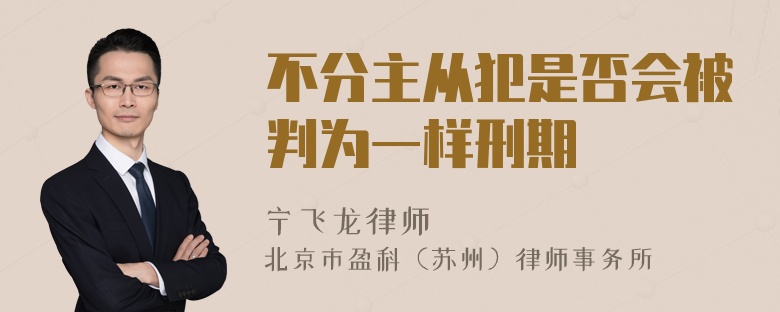 不分主从犯是否会被判为一样刑期

宁飞龙律师

北京市盈科（苏州）律师事务所